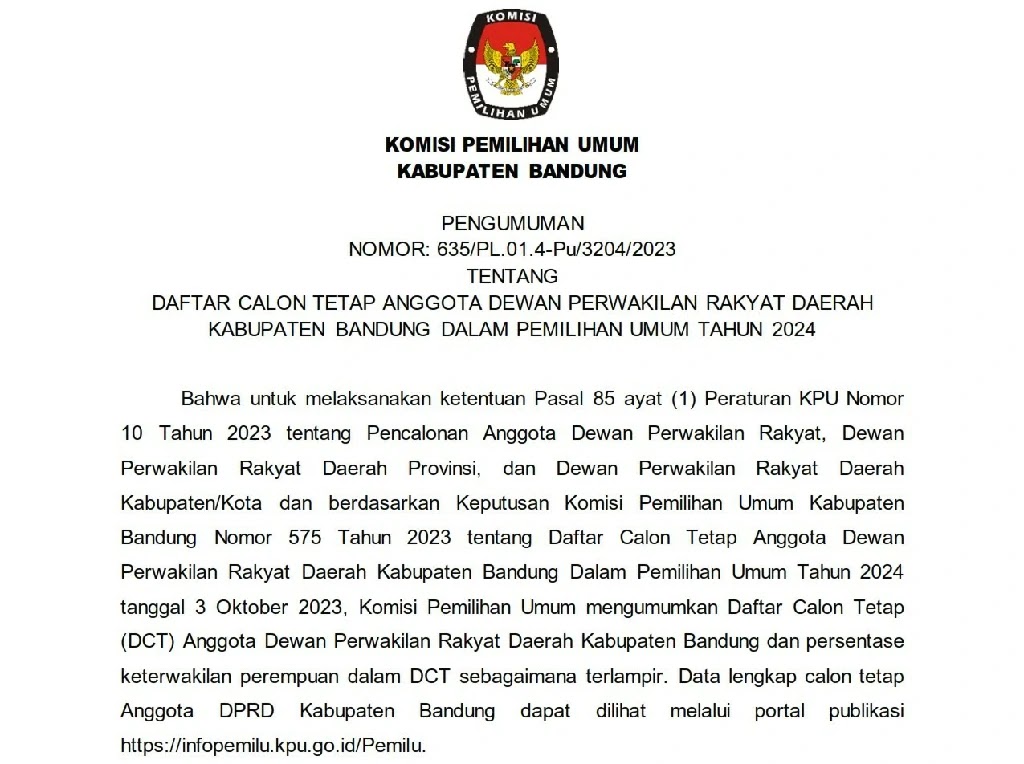 KOMISI
PEMILIHAN UMUM

KOMISI PEMILIHAN UMUM
KABUPATEN BANDUNG

PENGUMUMAN
NOMOR: 635/PL.01.4-Pu/3204/2023
TENTANG
DAFTAR CALON TETAP ANGGOTA DEWAN PERWAKILAN RAKYAT DAERAH KABUPATEN BANDUNG DALAM PEMILIHAN UMUM TAHUN 2024

Bahwa untuk melaksanakan ketentuan Pasal 85 ayat (1) Peraturan KPU Nomor 10 Tahun 2023 tentang Pencalonan Anggota Dewan Perwakilan Rakyat, Dewan Perwakilan Rakyat Daerah Provinsi, dan Dewan Perwakilan Rakyat Daerah Kabupaten/Kota dan berdasarkan Keputusan Komisi Pemilihan Umum Kabupaten Bandung Nomor 575 Tahun 2023 tentang Daftar Calon Tetap Anggota Dewan Perwakilan Rakyat Daerah Kabupaten Bandung Dalam Pemilihan Umum Tahun 2024 tanggal 3 Oktober 2023, Komisi Pemilihan Umum mengumumkan Daftar Calon Tetap (DCT) Anggota Dewan Perwakilan Rakyat Daerah Kabupaten Bandung dan persentase keterwakilan perempuan dalam DCT sebagaimana terlampir. Data lengkap calon tetap Anggota DPRD Kabupaten Bandung dapat dilihat melalui portal publikasi https://infopemilu.kpu.go.id/Pemilu.